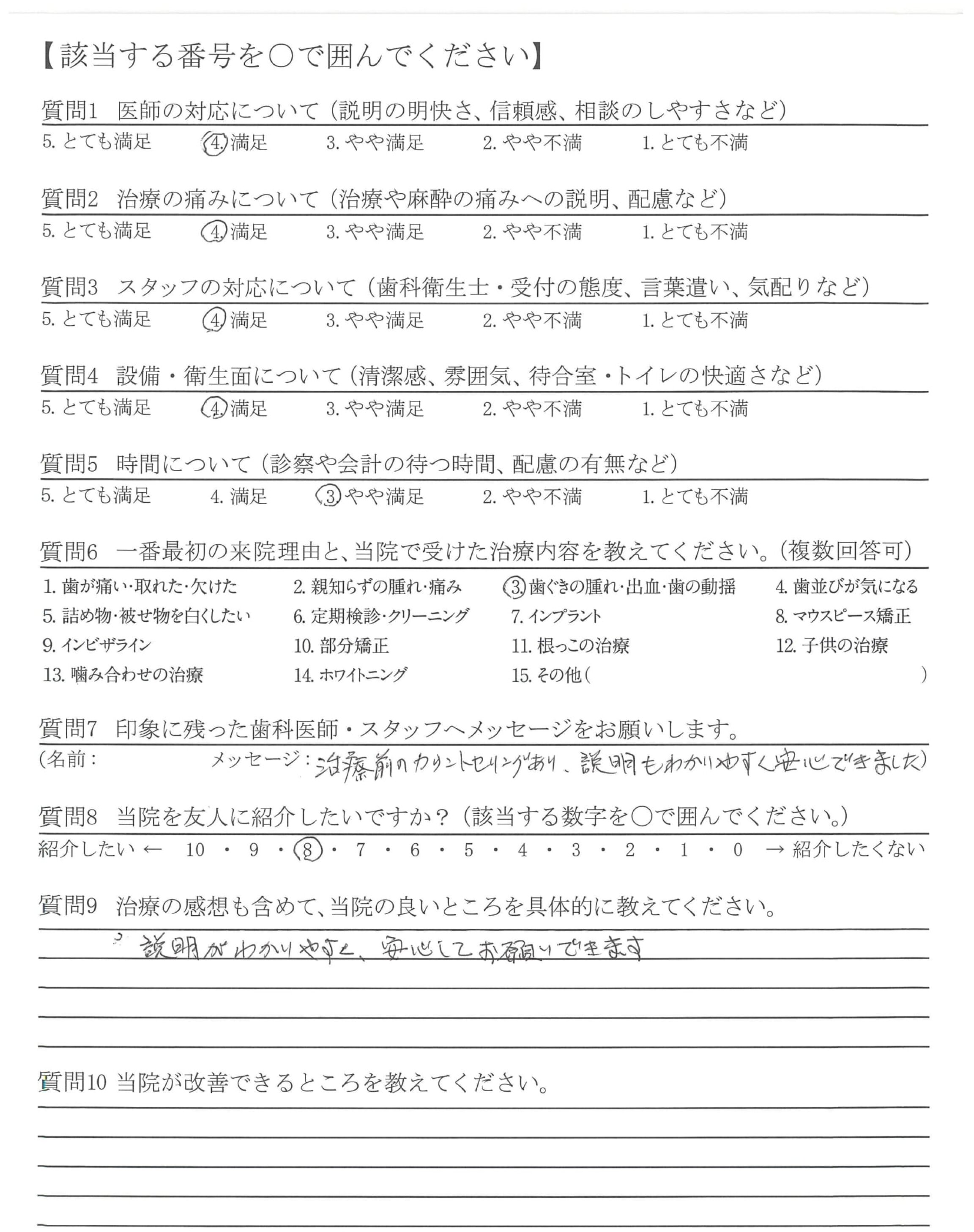 【該当する番号を○で囲んでください】

質問1　医師の対応について（説明の明快さ、信頼感、相談のしやすさなど）
5. とても満足　4. 満足　3. やや満足　2. やや不満　1. とても不満

質問2　治療の痛みについて（治療や麻酔の痛みへの説明、配慮など）
5. とても満足　4. 満足　3. やや満足　2. やや不満　1. とても不満

質問3　スタッフの対応について（歯科衛生士・受付の態度、言葉遣い、気配りなど）
5. とても満足　4. 満足　3. やや満足　2. やや不満　1. とても不満

質問4　設備・衛生面について（清潔感、雰囲気、待合室・トイレの快適さなど）
5. とても満足　4. 満足　3. やや満足　2. やや不満　1. とても不満

質問5　時間について（診察や会計の待つ時間、配慮の有無など）
5. とても満足　4. 満足　3. やや満足　2. やや不満　1. とても不満

質問6　一番最初の来院理由と、当院で受けた治療内容を教えてください。（複数回答可）
1. 歯が痛い・取れた・欠けた　2. 親知らずの腫れ・痛み　3. 歯ぐきの腫れ・出血・歯の動揺　4. 歯並びが気になる
5. 詰め物・被せ物を白くしたい　6. 定期検診・クリーニング　7. インプラント　8. マウスピース矯正
9. インビザライン　10. 部分矯正　11. 根っこの治療　12. 子供の治療
13. 噛み合わせの治療　14. ホワイトニング　15. その他（　　　）

質問7　印象に残った歯科医師・スタッフへメッセージをお願いします。
（名前：　　メッセージ：治療前のカウンセリングがあり、説明もわかりやすく安心できました）

質問8　当院を友人に紹介したいですか？（該当する数字を○で囲んでください。）
紹介したい ← 10 ・ 9 ・ 8 ・ 7 ・ 6 ・ 5 ・ 4 ・ 3 ・ 2 ・ 1 ・ 0 → 紹介したくない

質問9　治療の感想も含めて、当院の良いところを具体的に教えてください。
説明がわかりやすく、安心してお願いできます

質問10 当院が改善できるところを教えてください。